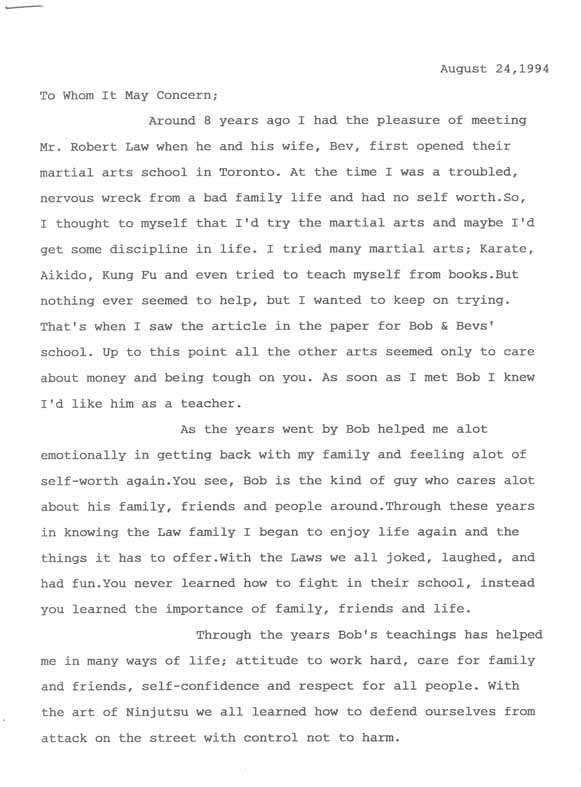 August 24,1994

To Whom It May Concern;

Around 8 years ago I had the pleasure of meeting Mr. Robert Law when he and his wife, Bev, first opened their martial arts school in Toronto. At the time I was a troubled, nervous wreck from a bad family life and had no self worth.So, I thought to myself that I'd try the martial arts and maybe I'd get some discipline in life. I tried many martial arts; Karate, Aikido, Kung Fu and even tried to teach myself from books.But nothing ever seemed to help, but I wanted to keep on trying. That's when I saw the article in the paper for Bob & Bevs' school. Up to this point all the other arts seemed only to care about money and being tough on you. As soon as I met Bob I knew I'd like him as a teacher.

As the years went by Bob helped me alot emotionally in getting back with my family and feeling alot of self-worth again.You see, Bob is the kind of guy who cares alot about his family, friends and people around.Through these years in knowing the Law family I began to enjoy life again and the things it has to offer.With the Laws we all joked, laughed, and had fun.You never learned how to fight in their school, instead you learned the importance of family, friends and life.

Through the years Bob's teachings has helped me in many ways of life; attitude to work hard, care for family and friends, self-confidence and respect for all people. With the art of Ninjutsu we all learned how to defend ourselves from attack on the street with control not to harm.